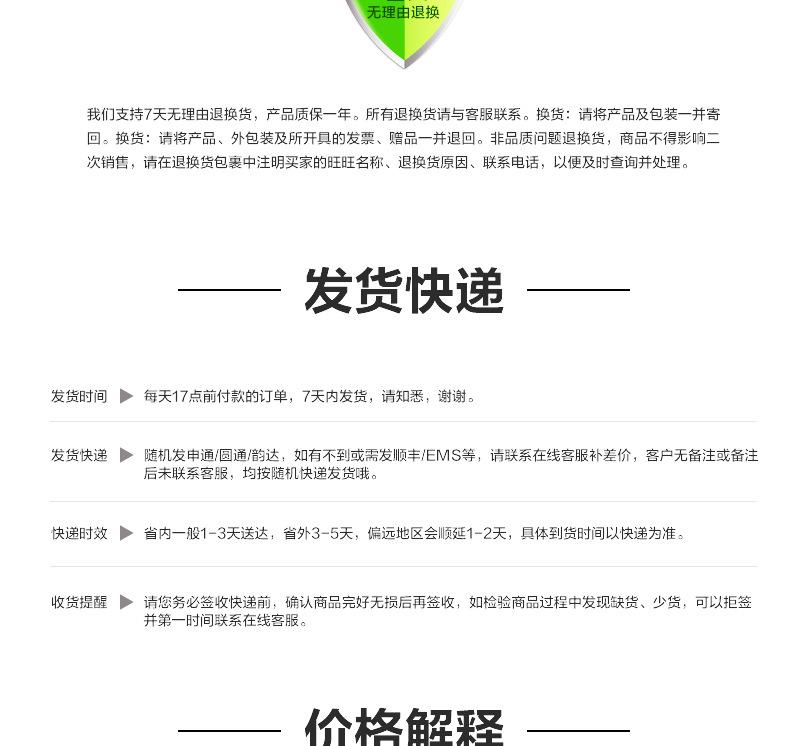 无理由退换

我们支持7天无理由退换货，产品质保一年。所有退换货请与客服联系。换货：请将产品及包装一并寄回。换货：请将产品、外包装及所开具的发票、赠品一并退回。非品质问题退换货，商品不得影响二次销售，请在退换货包裹中注明买家的旺旺名称、退换货原因、联系电话，以便及时查询并处理。

发货快递

发货时间 每天17点前付款的订单，7天内发货，请知悉，谢谢。

发货快递 随机发申通/圆通/韵达，如有不到或需发顺丰/EMS等，请联系在线客服补差价，客户无备注或备注后未联系客服，均按随机快递发货哦。

快递时效 省内一般1-3天送达，省外3-5天，偏远地区会顺延1-2天，具体到货时间以快递为准。

收货提醒 请您务必签收快递前，确认商品完好无损后再签收，如检验商品过程中发现缺货、少货，可以拒签并第一时间联系在线客服。

价格解释